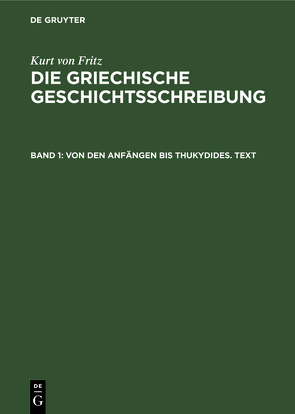 DE GRUYTER

Kurt von Fritz

DIE GRIECHISCHE GESCHICHTSSCHREIBUNG

BAND 1: VON DEN ANFÄNGEN BIS THUKYDIDES. TEXT

DE G